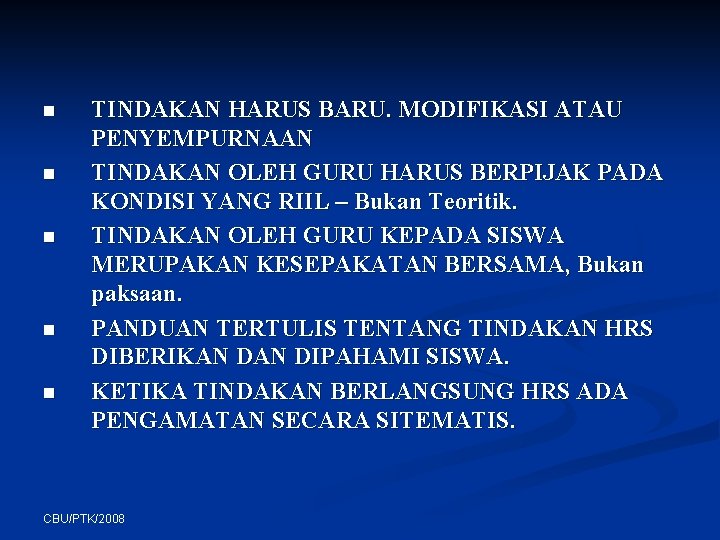 ■ TINDAKAN HARUS BARU. MODIFIKASI ATAU PENYEMPURNAAN

■ TINDAKAN OLEH GURU HARUS BERPIJAK PADA KONDISI YANG RIIL – Bukan Teoritik.

■ TINDAKAN OLEH GURU KEPADA SISWA MERUPAKAN KESEPAKATAN BERSAMA, Bukan paksaan.

■ PANDUAN TERTULIS TENTANG TINDAKAN HRS DIBERIKAN DAN DIPAHAMI SISWA.

■ KETIKA TINDAKAN BERLANGSUNG HRS ADA PENGAMATAN SECARA SITEMATIS.

CBU/PTK/2008